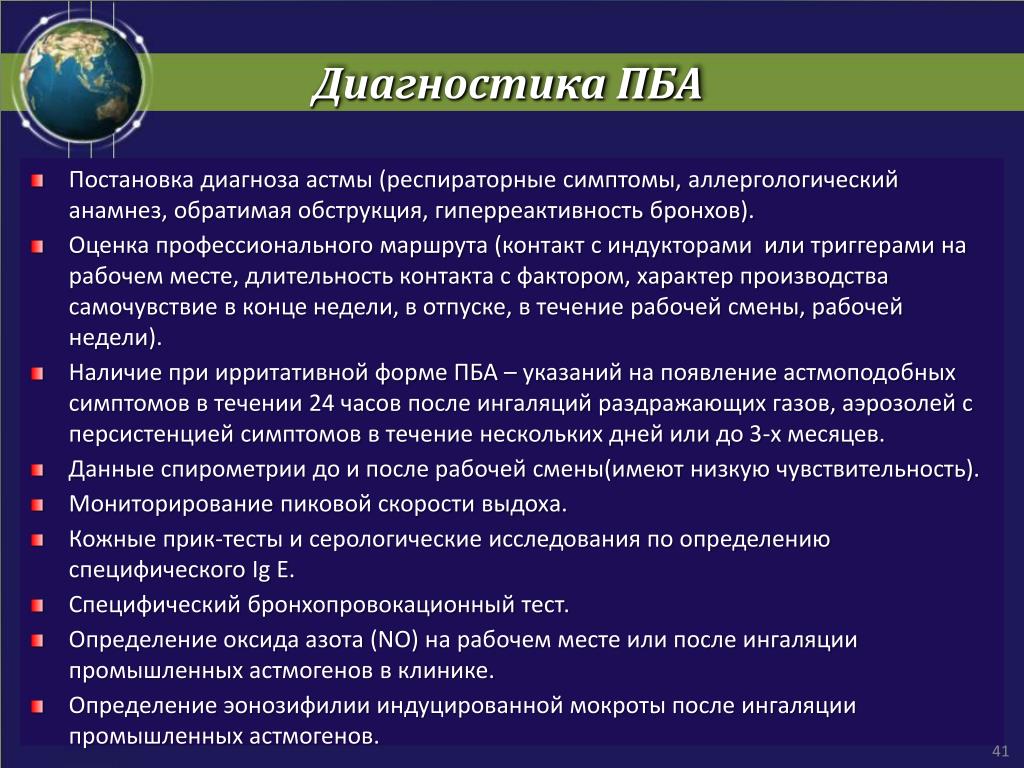 Диагностика ПБА

Постановка диагноза астмы (респираторные симптомы, аллергологический анамнез, обратимая обструкция, гиперреактивность бронхов).

Оценка профессионального маршрута (контакт с индукторами или триггерами на рабочем месте, длительность контакта с фактором, характер производства самочувствие в конце недели, в отпуске, в течение рабочей смены, рабочей недели).

Наличие при ирритативной форме ПБА – указаний на появление астмоподобных симптомов в течении 24 часов после ингаляций раздражающих газов, аэрозолей с персистенцией симптомов в течение нескольких дней или до 3-х месяцев.

Данные спирометрии до и после рабочей смены(имеют низкую чувствительность).

Мониторирование пиковой скорости выдоха.

Кожные прик-тесты и серологические исследования по определению специфического Ig E.

Специфический бронхопровокационный тест.

Определение оксида азота (NO) на рабочем месте или после ингаляции промышленных астмогенов в клинике.

Определение эонозифилии индуцированной мокроты после ингаляции промышленных астмогенов.

41